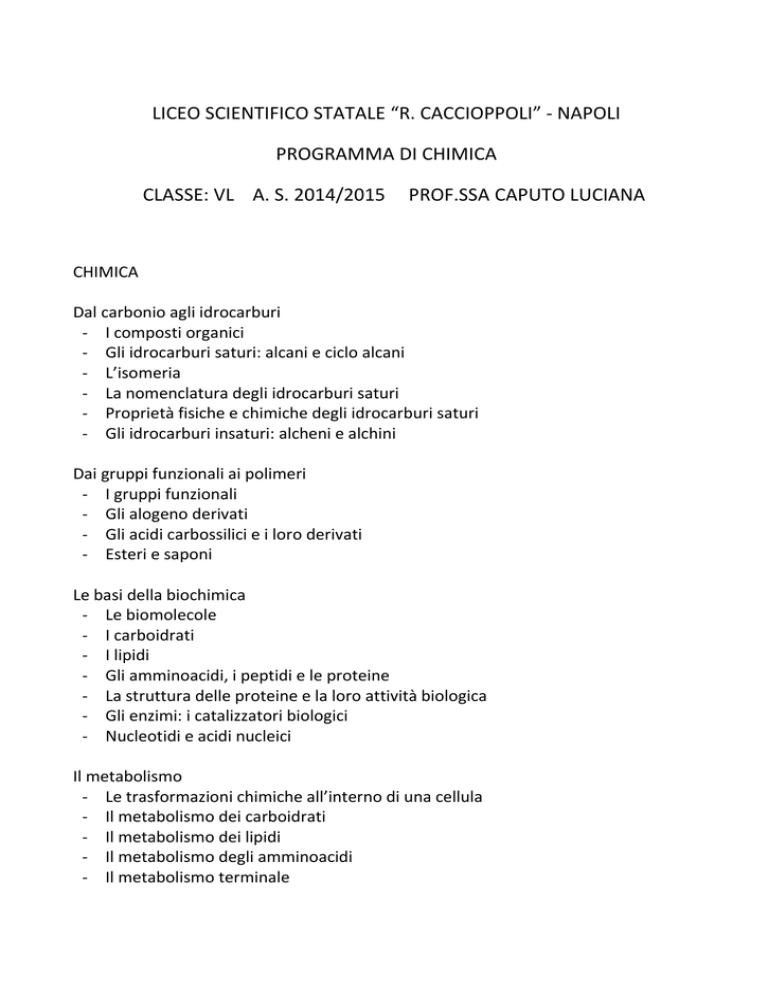 LICEO SCIENTIFICO STATALE “R. CACCIOPPOLI” - NAPOLI

PROGRAMMA DI CHIMICA

CLASSE: VL A. S. 2014/2015 PROF.SSA CAPUTO LUCIANA

CHIMICA

Dal carbonio agli idrocarburi
- I composti organici
- Gli idrocarburi saturi: alcani e ciclo alcani
- L’isomeria
- La nomenclatura degli idrocarburi saturi
- Proprietà fisiche e chimiche degli idrocarburi saturi
- Gli idrocarburi insaturi: alcheni e alchini

Dai gruppi funzionali ai polimeri
- I gruppi funzionali
- Gli alogeno derivati
- Gli acidi carbossilici e i loro derivati
- Esteri e saponi

Le basi della biochimica
- Le biomolecole
- I carboidrati
- I lipidi
- Gli amminoacidi, i peptidi e le proteine
- La struttura delle proteine e la loro attività biologica
- Gli enzimi: i catalizzatori biologici
- Nucleotidi e acidi nucleici

Il metabolismo
- Le trasformazioni chimiche all’interno di una cellula
- Il metabolismo dei carboidrati
- Il metabolismo dei lipidi
- Il metabolismo degli amminoacidi
- Il metabolismo terminale